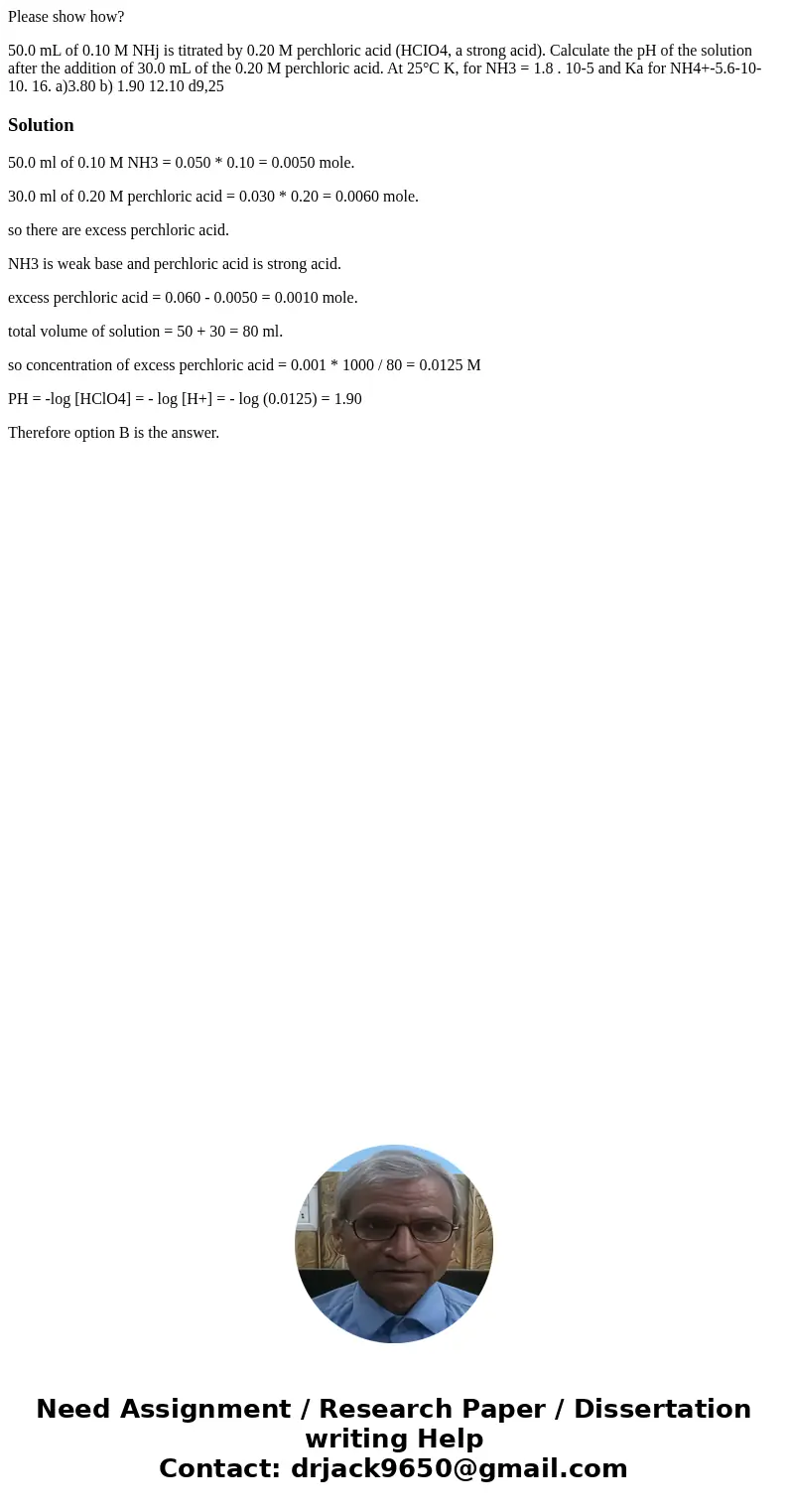 Please show how?

50.0 mL of 0.10 M NHj is titrated by 0.20 M perchloric acid (HCIO4, a strong acid). Calculate the pH of the solution after the addition of 30.0 mL of the 0.20 M perchloric acid. At 25°C K, for NH3 = 1.8 . 10-5 and Ka for NH4+-5.6-10-10. 16. a)3.80 b) 1.90 12.10 d9,25

Solution

50.0 ml of 0.10 M NH3 = 0.050 * 0.10 = 0.0050 mole.

30.0 ml of 0.20 M perchloric acid = 0.030 * 0.20 = 0.0060 mole.

so there are excess perchloric acid.

NH3 is weak base and perchloric acid is strong acid.

excess perchloric acid = 0.060 - 0.0050 = 0.0010 mole.

total volume of solution = 50 + 30 = 80 ml.

so concentration of excess perchloric acid = 0.001 * 1000 / 80 = 0.0125 M

PH = -log [HClO4] = - log [H+] = - log (0.0125) = 1.90

Therefore option B is the answer.

Need Assignment / Research Paper / Dissertation writing Help
Contact: drjack9650@gmail.com